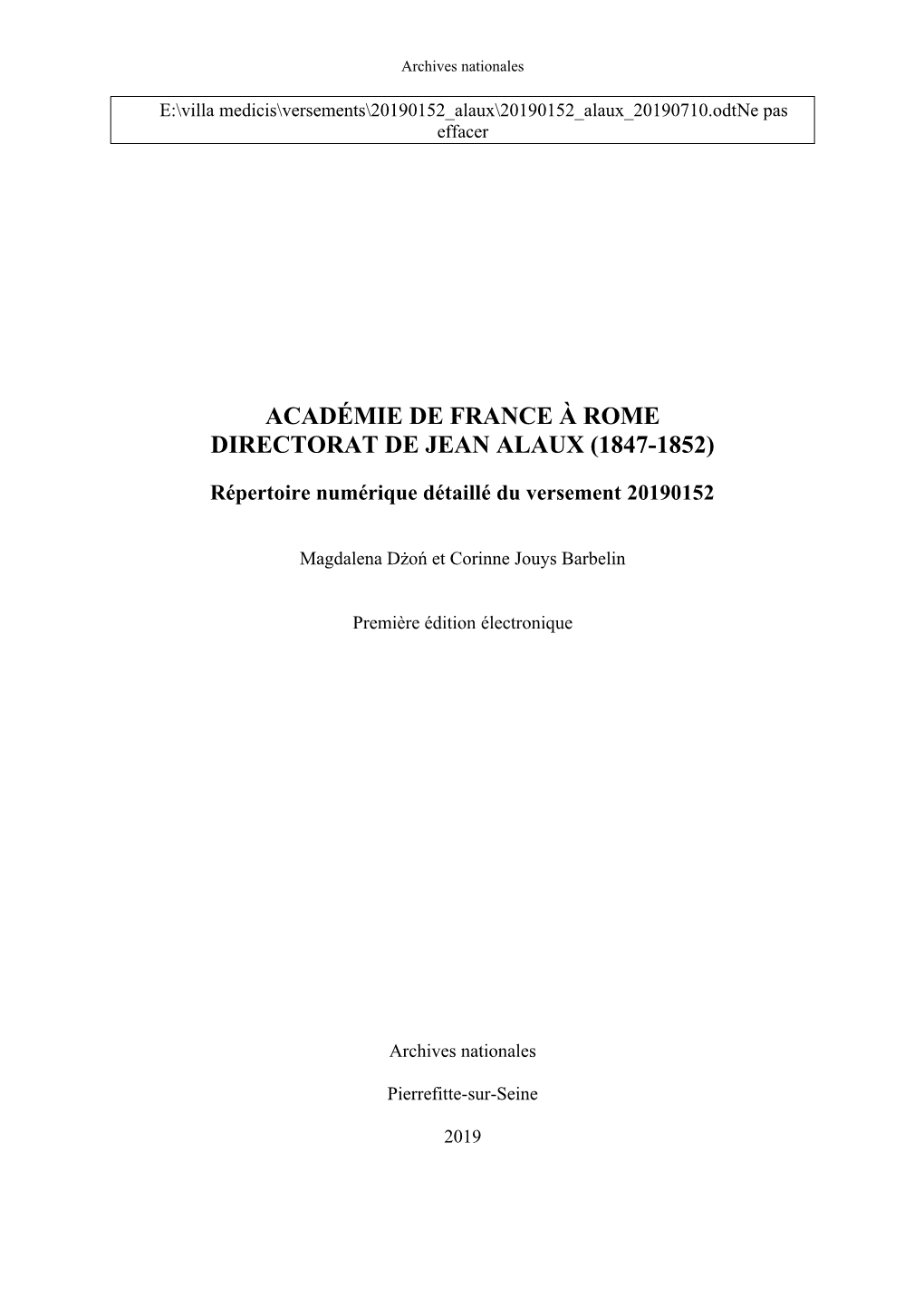 Archives nationales

E:\villa medicis\versements\20190152_alaux\20190152_alaux_20190710.odtNe pas effacer

ACADÉMIE DE FRANCE À ROME
DIRECTORAT DE JEAN ALAUX (1847-1852)

Répertoire numérique détaillé du versement 20190152

Magdalena Dżoń et Corinne Jouys Barbelin

Première édition électronique

Archives nationales

Pierrefitte-sur-Seine

2019